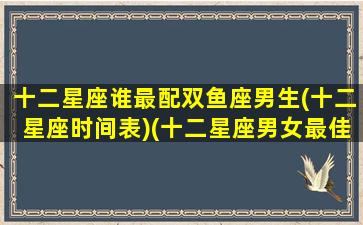 十二星座谁最配双鱼座男生(十二星座时间表)(十二星座男女最佳